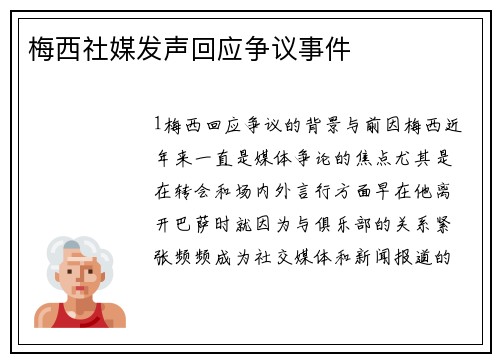 梅西社媒发声回应争议事件

1梅西回应争议的背景与前因梅西近年来一直是媒体争论的焦点尤其是在转会和场内外言行方面早在他离开巴萨时就因为与俱乐部的关系紧张频频成为社交媒体和新闻报道的